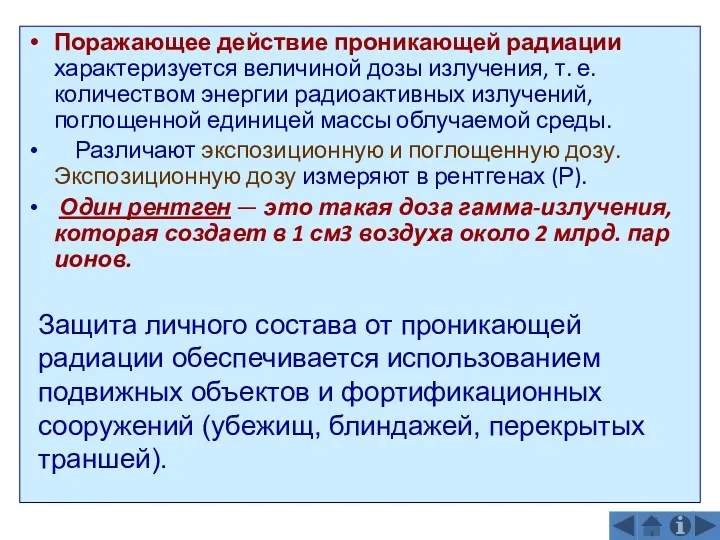 • Поражающее действие проникающей радиации характеризуется величиной дозы излучения, т. е. количеством энергии радиоактивных излучений, поглощенной единицей массы облучаемой среды.

• Различают экспозиционную и поглощенную дозу. Экспозиционную дозу измеряют в рентгенах (Р).

• Один рентген — это такая доза гамма-излучения, которая создает в 1 см3 воздуха около 2 млрд. пар ионов.

Защита личного состава от проникающей радиации обеспечивается использованием подвижных объектов и фортификационных сооружений (убежищ, блиндажей, перекрытых траншей).